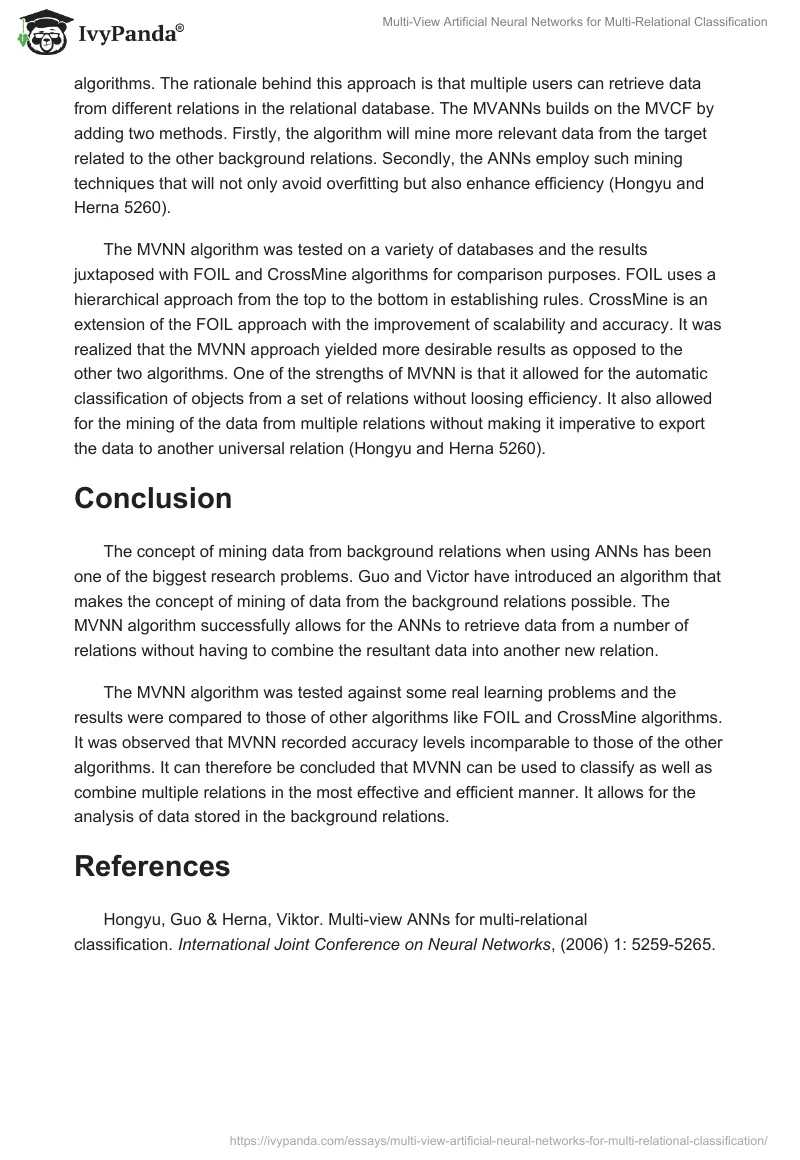 IvyPanda®

Multi-View Artificial Neural Networks for Multi-Relational Classification

algorithms. The rationale behind this approach is that multiple users can retrieve data from different relations in the relational database. The MVANNs builds on the MVCF by adding two methods. Firstly, the algorithm will mine more relevant data from the target related to the other background relations. Secondly, the ANNs employ such mining techniques that will not only avoid overfitting but also enhance efficiency (Hongyu and Herna 5260).

The MVNN algorithm was tested on a variety of databases and the results juxtaposed with FOIL and CrossMine algorithms for comparison purposes. FOIL uses a hierarchical approach from the top to the bottom in establishing rules. CrossMine is an extension of the FOIL approach with the improvement of scalability and accuracy. It was realized that the MVNN approach yielded more desirable results as opposed to the other two algorithms. One of the strengths of MVNN is that it allowed for the automatic classification of objects from a set of relations without loosing efficiency. It also allowed for the mining of the data from multiple relations without making it imperative to export the data to another universal relation (Hongyu and Herna 5260).

Conclusion

The concept of mining data from background relations when using ANNs has been one of the biggest research problems. Guo and Victor have introduced an algorithm that makes the concept of mining of data from the background relations possible. The MVNN algorithm successfully allows for the ANNs to retrieve data from a number of relations without having to combine the resultant data into another new relation.

The MVNN algorithm was tested against some real learning problems and the results were compared to those of other algorithms like FOIL and CrossMine algorithms. It was observed that MVNN recorded accuracy levels incomparable to those of the other algorithms. It can therefore be concluded that MVNN can be used to classify as well as combine multiple relations in the most effective and efficient manner. It allows for the analysis of data stored in the background relations.

References

Hongyu, Guo & Herna, Viktor. Multi-view ANNs for multi-relational classification. International Joint Conference on Neural Networks, (2006) 1: 5259-5265.

https://ivypanda.com/essays/multi-view-artificial-neural-networks-for-multi-relational-classification/